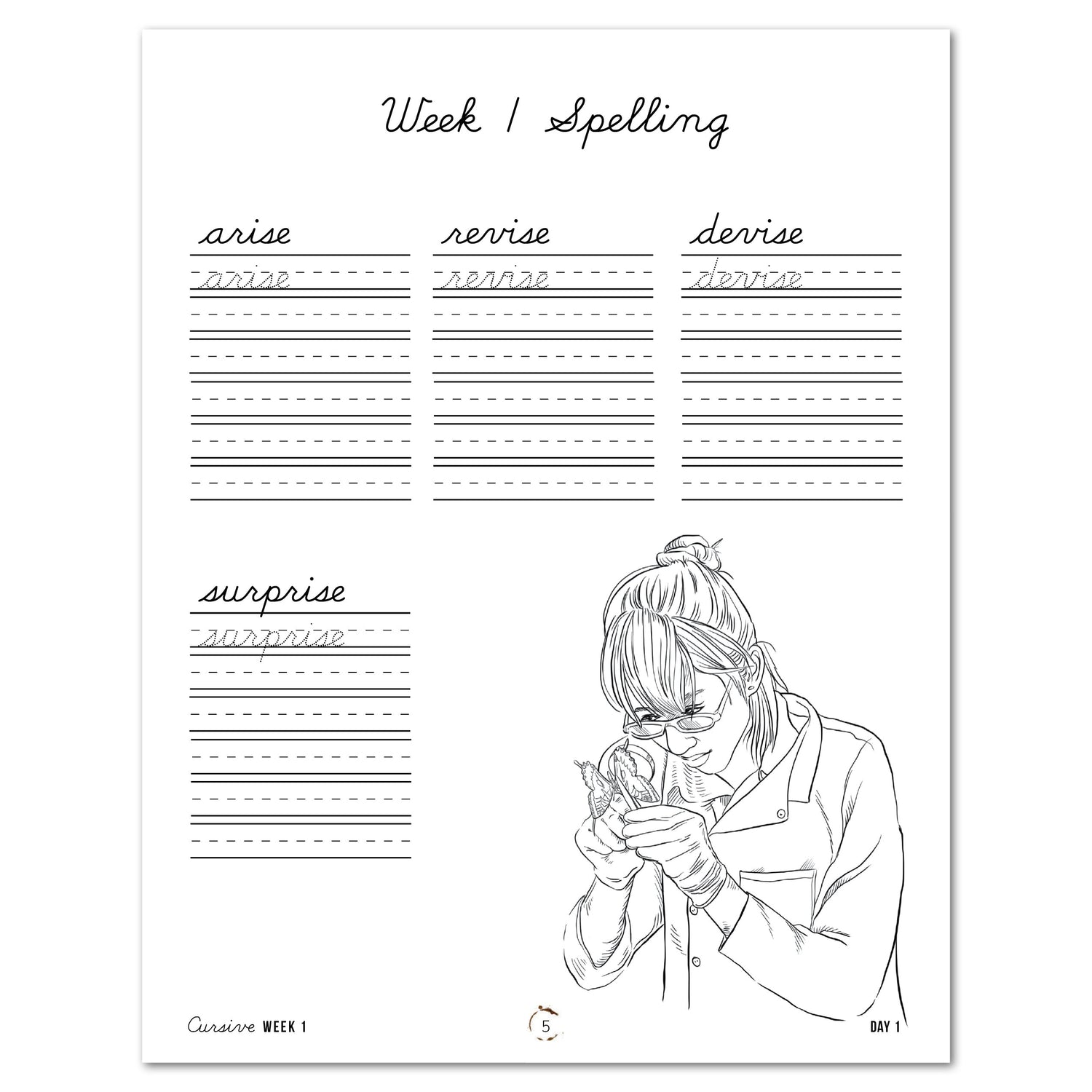 Week 1 Spelling

arise
arise

revise
revise

devise
devise

surprise
surprise

Cursive WEEK 1

5

DAY 1